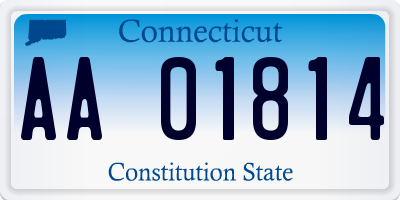 Connecticut

AA 01814

Constitution State